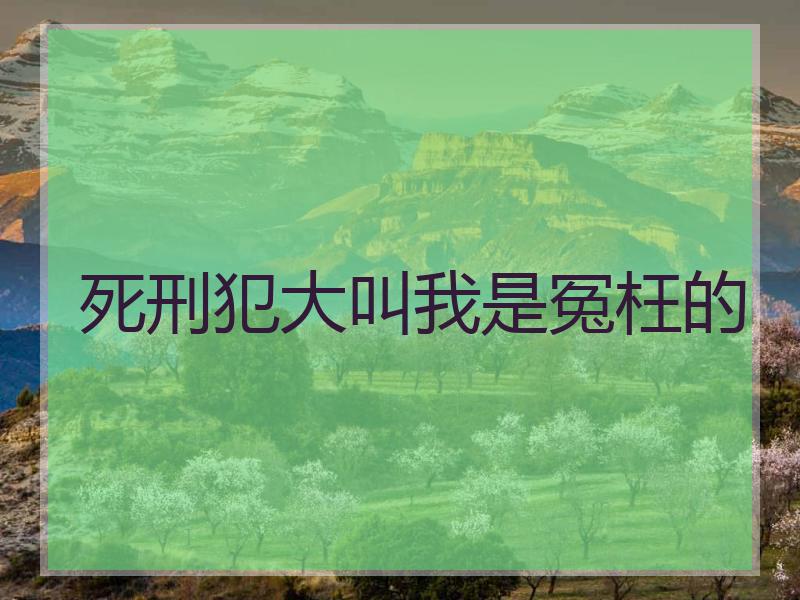 死刑犯大叫我是冤枉的